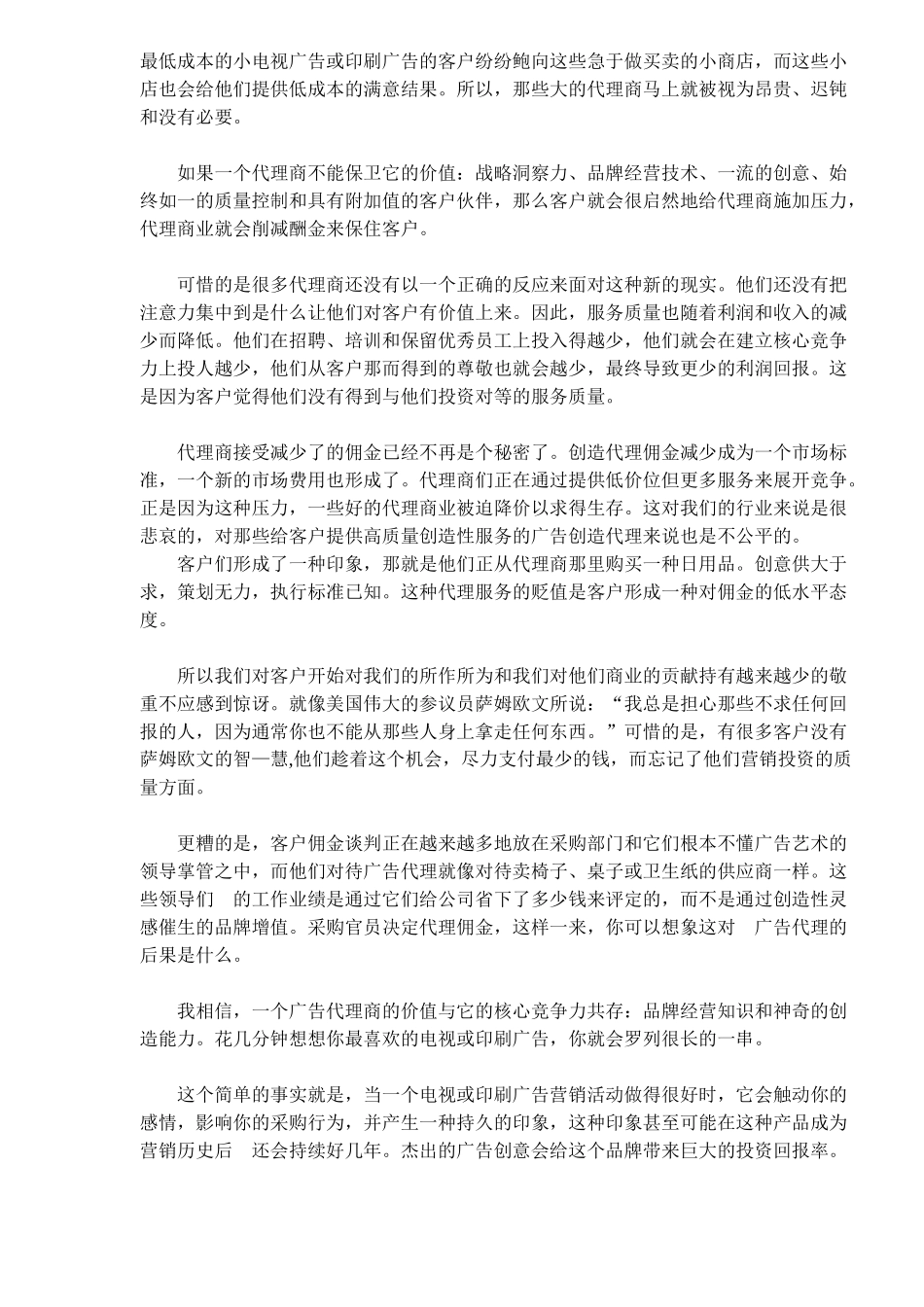 最低成本的小电视广告或印刷广告的客户纷纷鲍向这些急于做买卖的小商店，而这些小店也会给他们提供低成本的满意结果。所以，那些大的代理商马上就被视为昂贵、迟钝和没有必要。

如果一个代理商不能保卫它的价值：战略洞察力、品牌经营技术、一流的创意、始终如一的质量控制和具有附加值的客户伙伴，那么客户就会很启然地给代理商施加压力，代理商业就会削减酬金来保住客户。

可惜的是很多代理商还没有以一个正确的反应来面对这种新的现实。他们还没有把注意力集中到是什么让他们对客户有价值上来。因此，服务质量也随着利润和收入的减少而降低。他们在招聘、培训和保留优秀员工上投入得越少，他们就会在建立核心竞争力上投人越少，他们从客户那而得到的尊敬也就会越少，最终导致更少的利润回报。这是因为客户觉得他们没有得到与他们投资对等的服务质量。

代理商接受减少了的佣金已经不再是个秘密了。创造代理佣金减少成为一个市场标准，一个新的市场费用也形成了。代理商们正在通过提供低价位但更多服务来展开竞争。正是因为这种压力，一些好的代理商业被迫降价以求得生存。这对我们的行业来说是很悲哀的，对那些给客户提供高质量创造性服务的广告创造代理来说也是不公平的。
客户们形成了一种印象，那就是他们正从代理商那里购买一种日用品。创意供大于求，策划无力，执行标准已知。这种代理服务的贬值是客户形成一种对佣金的低水平态度。

所以我们对客户开始对我们的所作所为和我们对他们商业的贡献持有越来越少的敬重不应感到惊讶。就像美国伟大的参议员萨姆欧文所说：“我总是担心那些不求任何回报的人，因为通常你也不能从那些人身上拿走任何东西。”可惜的是，有很多客户没有萨姆欧文的智—慧,他们趁着这个机会，尽力支付最少的钱，而忘记了他们营销投资的质量方面。

更糟的是，客户佣金谈判正在越来越多地放在采购部门和它们根本不懂广告艺术的领导掌管之中，而他们对待广告代理就像对待卖椅子、桌子或卫生纸的供应商一样。这些领导们 的工作业绩是通过它们给公司省下了多少钱来评定的，而不是通过创造性灵感催生的品牌增值。采购官员决定代理佣金，这样一来，你可以想象这对 广告代理的后果是什么。

我相信，一个广告代理商的价值与它的核心竞争力共存：品牌经营知识和神奇的创造能力。花几分钟想想你最喜欢的电视或印刷广告，你就会罗列很长的一串。

这个简单的事实就是，当一个电视或印刷广告营销活动做得很好时，它会触动你的感情，影响你的采购行为，并产生一种持久的印象，这种印象甚至可能在这种产品成为营销历史后 还会持续好几年。杰出的广告创意会给这个品牌带来巨大的投资回报率。